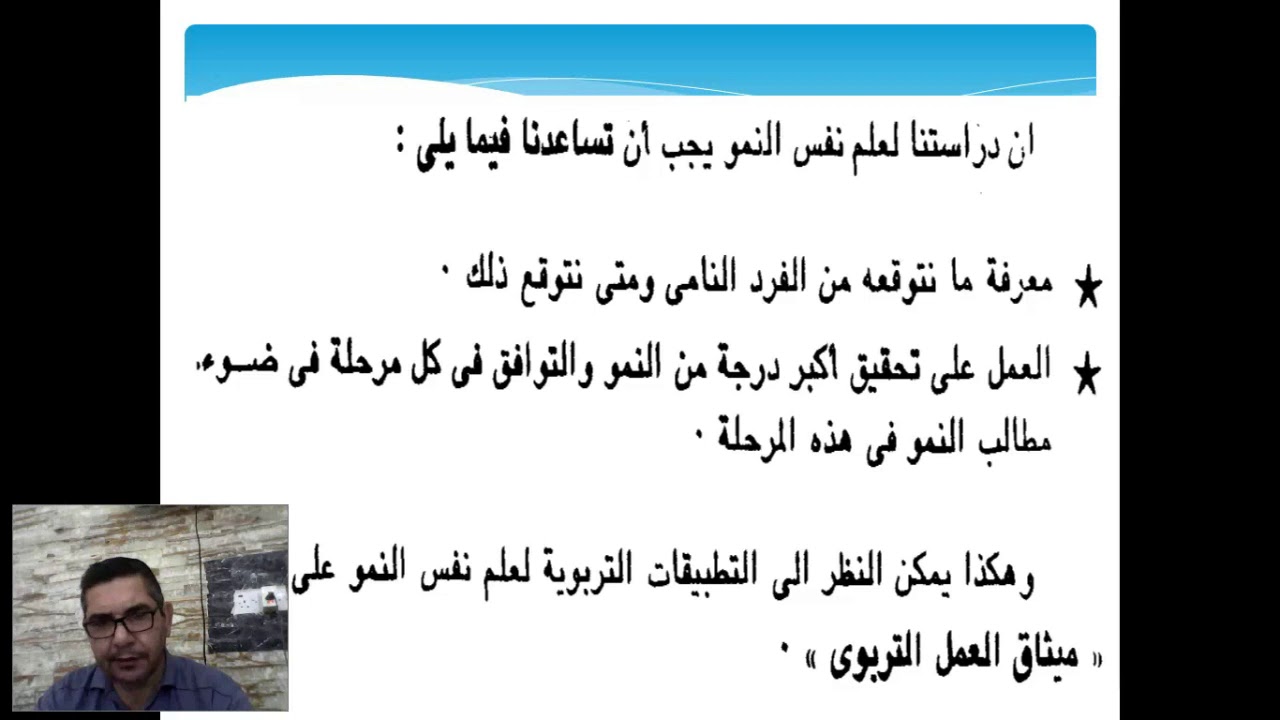 ان دراستنا لعلم نفس النمو يجب أن تساعدنا فيما يلى :

★ معرفة ما نتوقعه من الفرد النامى ومتى نتوقع ذلك ٠

★ العمل على تحقيق اكبر درجة من النمو والتوافق فى كل مرحلة فى ضوء مطالب النمو فى هذه المرحلة ٠

وهكذا يمكن النظر الى التطبيقات التربوية لعلم نفس النمو على « ميثاق العمل التربوى » ٠